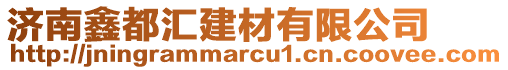 济南鑫都汇建材有限公司
http://jningrammarcu1.cn.coovee.com